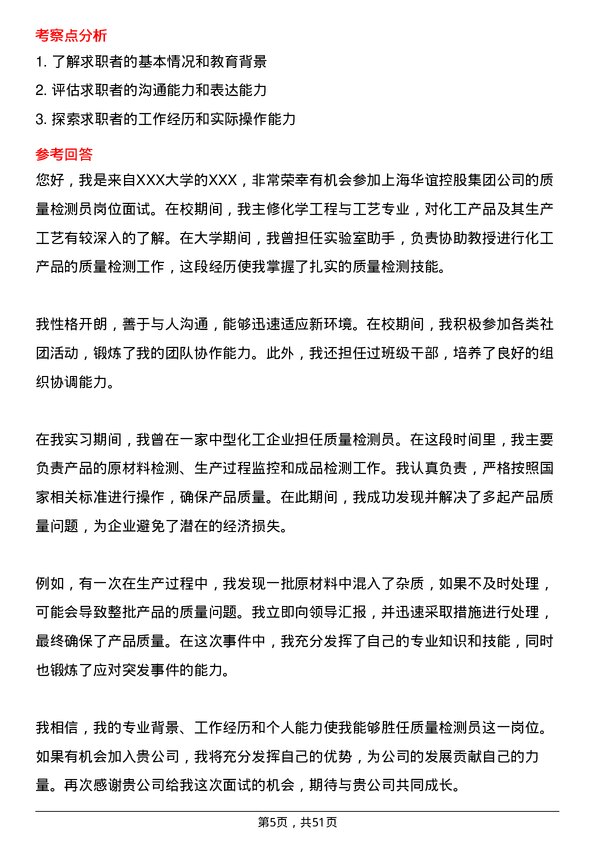 考察点分析

1. 了解求职者的基本情况和教育背景

2. 评估求职者的沟通能力和表达能力

3. 探索求职者的工作经历和实际操作能力

参考回答

您好，我是来自XXX大学的XXX，非常荣幸有机会参加上海华谊控股集团公司的质量检测员岗位面试。在校期间，我主修化学工程与工艺专业，对化工产品及其生产工艺有较深入的了解。在大学期间，我曾担任实验室助手，负责协助教授进行化工产品的质量检测工作，这段经历使我掌握了扎实的质量检测技能。

我性格开朗，善于与人沟通，能够迅速适应新环境。在校期间，我积极参加各类社团活动，锻炼了我的团队协作能力。此外，我还担任过班级干部，培养了良好的组织协调能力。

在我实习期间，我曾在一家中型化工企业担任质量检测员。在这段时间里，我主要负责产品的原材料检测、生产过程监控和成品检测工作。我认真负责，严格按照国家相关标准进行操作，确保产品质量。在此期间，我成功发现并解决了多起产品质量问题，为企业避免了潜在的经济损失。

例如，有一次在生产过程中，我发现一批原材料中混入了杂质，如果不及时处理，可能会导致整批产品的质量问题。我立即向领导汇报，并迅速采取措施进行处理，最终确保了产品质量。在这次事件中，我充分发挥了自己的专业知识和技能，同时也锻炼了应对突发事件的能力。

我相信，我的专业背景、工作经历和个人能力使我能够胜任质量检测员这一岗位。如果有机会加入贵公司，我将充分发挥自己的优势，为公司的发展贡献自己的力量。再次感谢贵公司给我这次面试的机会，期待与贵公司共同成长。

第5页，共51页